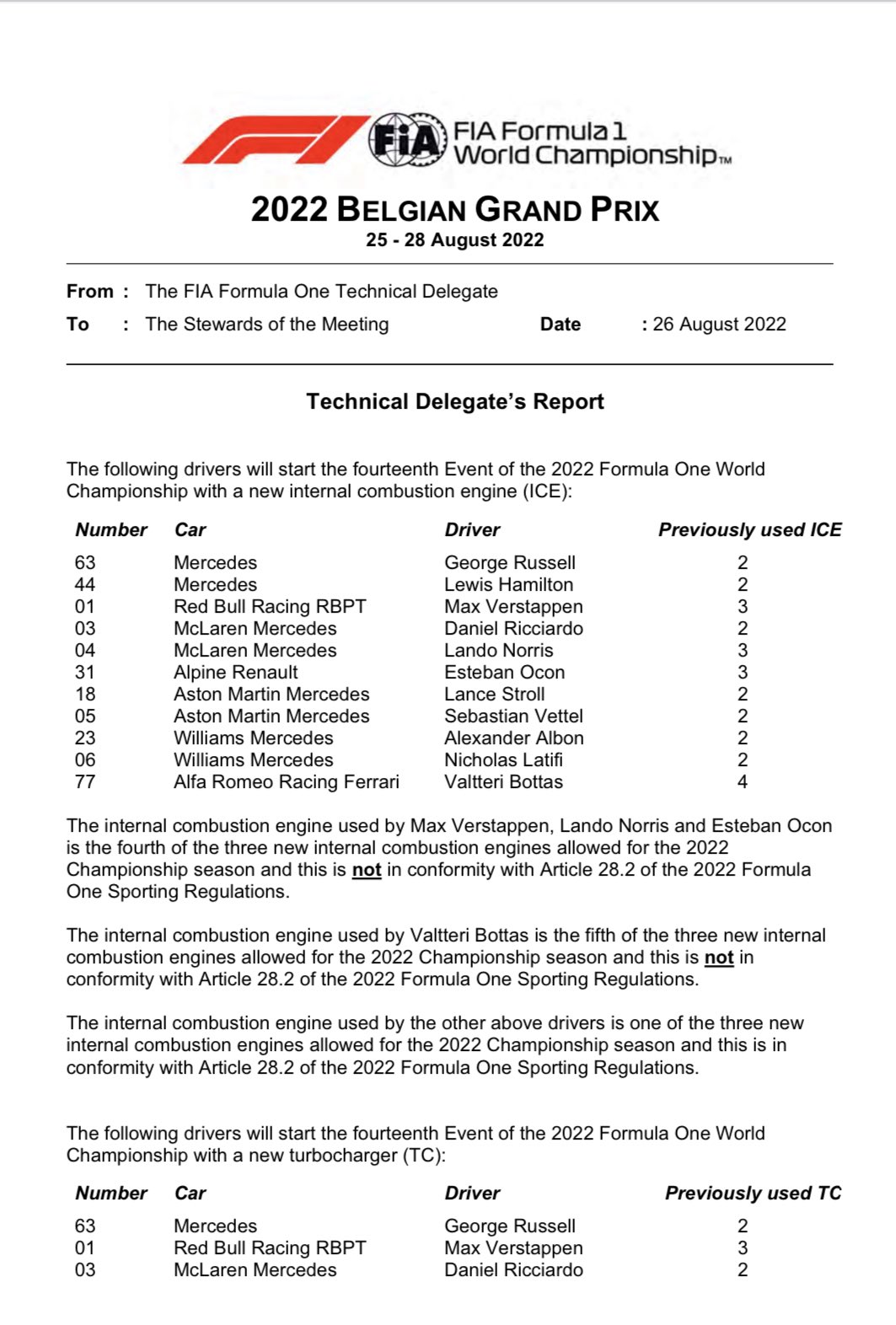 FIA

FIA Formula 1 World Championship™

2022 BELGIAN GRAND PRIX
25 - 28 August 2022

From : The FIA Formula One Technical Delegate
To : The Stewards of the Meeting Date : 26 August 2022

Technical Delegate's Report

The following drivers will start the fourteenth Event of the 2022 Formula One World Championship with a new internal combustion engine (ICE):

| Number | Car | Driver | Previously used ICE |
|---|---|---|---|
| 63 | Mercedes | George Russell | 2 |
| 44 | Mercedes | Lewis Hamilton | 2 |
| 01 | Red Bull Racing RBPT | Max Verstappen | 3 |
| 03 | McLaren Mercedes | Daniel Ricciardo | 2 |
| 04 | McLaren Mercedes | Lando Norris | 3 |
| 31 | Alpine Renault | Esteban Ocon | 3 |
| 18 | Aston Martin Mercedes | Lance Stroll | 2 |
| 05 | Aston Martin Mercedes | Sebastian Vettel | 2 |
| 23 | Williams Mercedes | Alexander Albon | 2 |
| 06 | Williams Mercedes | Nicholas Latifi | 2 |
| 77 | Alfa Romeo Racing Ferrari | Valtteri Bottas | 4 |

The internal combustion engine used by Max Verstappen, Lando Norris and Esteban Ocon is the fourth of the three new internal combustion engines allowed for the 2022 Championship season and this is not in conformity with Article 28.2 of the 2022 Formula One Sporting Regulations.

The internal combustion engine used by Valtteri Bottas is the fifth of the three new internal combustion engines allowed for the 2022 Championship season and this is not in conformity with Article 28.2 of the 2022 Formula One Sporting Regulations.

The internal combustion engine used by the other above drivers is one of the three new internal combustion engines allowed for the 2022 Championship season and this is in conformity with Article 28.2 of the 2022 Formula One Sporting Regulations.

The following drivers will start the fourteenth Event of the 2022 Formula One World Championship with a new turbocharger (TC):

| Number | Car | Driver | Previously used TC |
|---|---|---|---|
| 63 | Mercedes | George Russell | 2 |
| 01 | Red Bull Racing RBPT | Max Verstappen | 3 |
| 03 | McLaren Mercedes | Daniel Ricciardo | 2 |